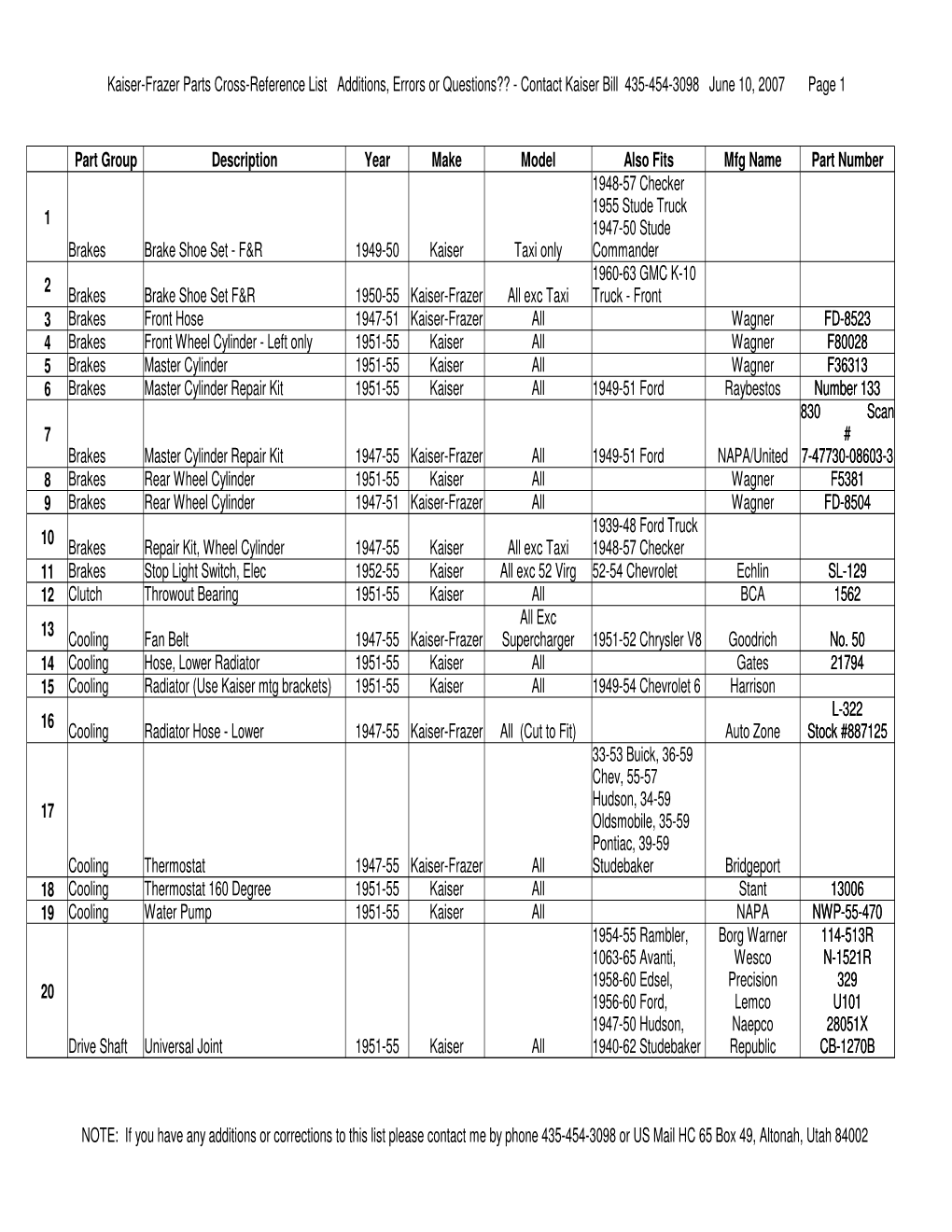 Kaiser-Frazer Parts Cross-Reference List Additions, Errors or Questions?? - Contact Kaiser Bill 435-454-3098 June 10, 2007 Page 1

| | Part Group | Description | Year | Make | Model | Also Fits | Mfg Name | Part Number |
|---|---|---|---|---|---|---|---|---|
| 1 | Brakes | Brake Shoe Set - F&R | 1949-50 | Kaiser | Taxi only | 1948-57 Checker 1955 Stude Truck 1947-50 Stude Commander | | |
| 2 | Brakes | Brake Shoe Set F&R | 1950-55 | Kaiser-Frazer | All exc Taxi | 1960-63 GMC K-10 Truck - Front | | |
| 3 | Brakes | Front Hose | 1947-51 | Kaiser-Frazer | All | | Wagner | FD-8523 |
| 4 | Brakes | Front Wheel Cylinder - Left only | 1951-55 | Kaiser | All | | Wagner | F80028 |
| 5 | Brakes | Master Cylinder | 1951-55 | Kaiser | All | | Wagner | F36313 |
| 6 | Brakes | Master Cylinder Repair Kit | 1951-55 | Kaiser | All | 1949-51 Ford | Raybestos | Number 133 |
| 7 | Brakes | Master Cylinder Repair Kit | 1947-55 | Kaiser-Frazer | All | 1949-51 Ford | NAPA/United | 830 Scan # 7-47730-08603-3 |
| 8 | Brakes | Rear Wheel Cylinder | 1951-55 | Kaiser | All | | Wagner | F5381 |
| 9 | Brakes | Rear Wheel Cylinder | 1947-51 | Kaiser-Frazer | All | | Wagner | FD-8504 |
| 10 | Brakes | Repair Kit, Wheel Cylinder | 1947-55 | Kaiser | All exc Taxi | 1939-48 Ford Truck 1948-57 Checker | | |
| 11 | Brakes | Stop Light Switch, Elec | 1952-55 | Kaiser | All exc 52 Virg | 52-54 Chevrolet | Echlin | SL-129 |
| 12 | Clutch | Throwout Bearing | 1951-55 | Kaiser | All | | BCA | 1562 |
| 13 | Cooling | Fan Belt | 1947-55 | Kaiser-Frazer | All Exc Supercharger | 1951-52 Chrysler V8 | Goodrich | No. 50 |
| 14 | Cooling | Hose, Lower Radiator | 1951-55 | Kaiser | All | | Gates | 21794 |
| 15 | Cooling | Radiator (Use Kaiser mtg brackets) | 1951-55 | Kaiser | All | 1949-54 Chevrolet 6 | Harrison | |
| 16 | Cooling | Radiator Hose - Lower | 1947-55 | Kaiser-Frazer | All (Cut to Fit) | | Auto Zone | L-322 Stock #887125 |
| 17 | Cooling | Thermostat | 1947-55 | Kaiser-Frazer | All | 33-53 Buick, 36-59 Chev, 55-57 Hudson, 34-59 Oldsmobile, 35-59 Pontiac, 39-59 Studebaker | Bridgeport | |
| 18 | Cooling | Thermostat 160 Degree | 1951-55 | Kaiser | All | | Stant | 13006 |
| 19 | Cooling | Water Pump | 1951-55 | Kaiser | All | | NAPA | NWP-55-470 |
| 20 | Drive Shaft | Universal Joint | 1951-55 | Kaiser | All | 1954-55 Rambler, 1063-65 Avanti, 1958-60 Edsel, 1956-60 Ford, 1947-50 Hudson, 1940-62 Studebaker | Borg Warner Wesco Precision Lemco Naepco Republic | 114-513R N-1521R 329 U101 28051X CB-1270B |

NOTE: If you have any additions or corrections to this list please contact me by phone 435-454-3098 or US Mail HC 65 Box 49, Altonah, Utah 84002